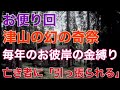 お便り回
津山の幻の奇祭
毎年のお彼岸の金縛り
亡き者に「引っ張られる」